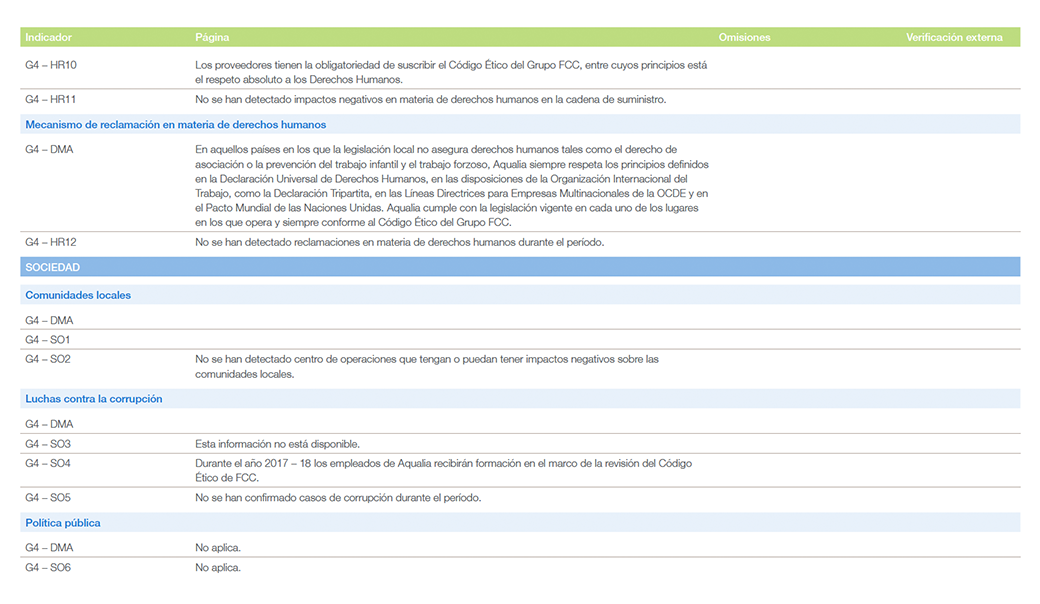 | Indicador | Página | Omisiones | Verificación externa |
|---|---|---|---|
| G4 – HR10 | Los proveedores tienen la obligatoriedad de suscribir el Código Ético del Grupo FCC, entre cuyos principios está el respeto absoluto a los Derechos Humanos. | | |
| G4 – HR11 | No se han detectado impactos negativos en materia de derechos humanos en la cadena de suministro. | | |
| Mecanismo de reclamación en materia de derechos humanos | | | |
| G4 – DMA | En aquellos países en los que la legislación local no asegura derechos humanos tales como el derecho de asociación o la prevención del trabajo infantil y el trabajo forzoso, Aqualia siempre respeta los principios definidos en la Declaración Universal de Derechos Humanos, en las disposiciones de la Organización Internacional del Trabajo, como la Declaración Tripartita, en las Líneas Directrices para Empresas Multinacionales de la OCDE y en el Pacto Mundial de las Naciones Unidas. Aqualia cumple con la legislación vigente en cada uno de los lugares en los que opera y siempre conforme al Código Ético del Grupo FCC. | | |
| G4 – HR12 | No se han detectado reclamaciones en materia de derechos humanos durante el período. | | |
| SOCIEDAD | | | |
| Comunidades locales | | | |
| G4 – DMA | | | |
| G4 – SO1 | | | |
| G4 – SO2 | No se han detectado centro de operaciones que tengan o puedan tener impactos negativos sobre las comunidades locales. | | |
| Luchas contra la corrupción | | | |
| G4 – DMA | | | |
| G4 – SO3 | Esta información no está disponible. | | |
| G4 – SO4 | Durante el año 2017 – 18 los empleados de Aqualia recibirán formación en el marco de la revisión del Código Ético de FCC. | | |
| G4 – SO5 | No se han confirmado casos de corrupción durante el período. | | |
| Política pública | | | |
| G4 – DMA | No aplica. | | |
| G4 – SO6 | No aplica. | | |